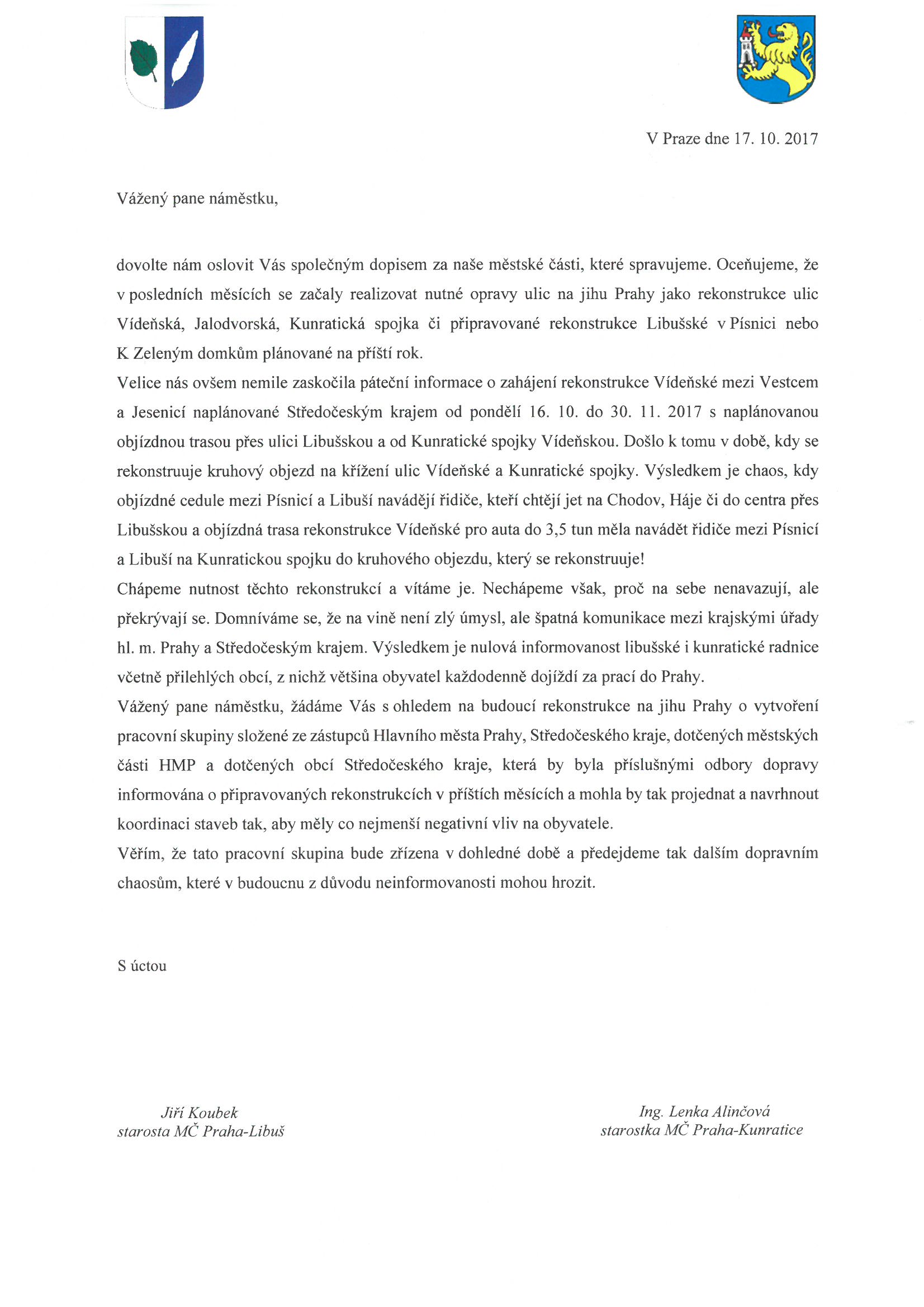 V Praze dne 17. 10. 2017

Vážený pane náměstku,

dovolte nám oslovit Vás společným dopisem za naše městské části, které spravujeme. Oceňujeme, že v posledních měsících se začaly realizovat nutné opravy ulic na jihu Prahy jako rekonstrukce ulic Vídeňská, Jalodvorská, Kunratická spojka či připravované rekonstrukce Libušské v Písnici nebo K Zeleným domkům plánované na příští rok.
Velice nás ovšem nemile zaskočila páteční informace o zahájení rekonstrukce Vídeňské mezi Vestcem a Jesenicí naplánované Středočeským krajem od pondělí 16. 10. do 30. 11. 2017 s naplánovanou objízdnou trasou přes ulici Libušskou a od Kunratické spojky Vídeňskou. Došlo k tomu v době, kdy se rekonstruuje kruhový objezd na křížení ulic Vídeňské a Kunratické spojky. Výsledkem je chaos, kdy objízdné cedule mezi Písnicí a Libuší navádějí řidiče, kteří chtějí jet na Chodov, Háje či do centra přes Libušskou a objízdná trasa rekonstrukce Vídeňské pro auta do 3,5 tun měla navádět řidiče mezi Písnicí a Libuší na Kunratickou spojku do kruhového objezdu, který se rekonstruuje!
Chápeme nutnost těchto rekonstrukcí a vítáme je. Nechápeme však, proč na sebe nenavazují, ale překrývají se. Domníváme se, že na vině není zlý úmysl, ale špatná komunikace mezi krajskými úřady hl. m. Prahy a Středočeským krajem. Výsledkem je nulová informovanost libušské i kunratické radnice včetně přilehlých obcí, z nichž většina obyvatel každodenně dojíždí za prací do Prahy.
Vážený pane náměstku, žádáme Vás s ohledem na budoucí rekonstrukce na jihu Prahy o vytvoření pracovní skupiny složené ze zástupců Hlavního města Prahy, Středočeského kraje, dotčených městských části HMP a dotčených obcí Středočeského kraje, která by byla příslušnými odbory dopravy informována o připravovaných rekonstrukcích v příštích měsících a mohla by tak projednat a navrhnout koordinaci staveb tak, aby měly co nejmenší negativní vliv na obyvatele.
Věřím, že tato pracovní skupina bude zřízena v dohledné době a předejdeme tak dalším dopravním chaosům, které v budoucnu z důvodu neinformovanosti mohou hrozit.

S úctou

Jiří Koubek
starosta MČ Praha-Libuš

Ing. Lenka Alinčová
starostka MČ Praha-Kunratice